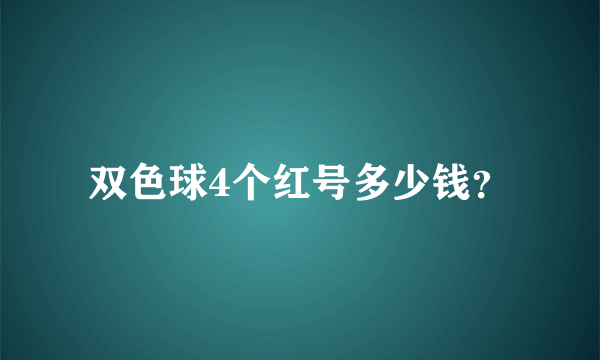 双色球4个红号多少钱?